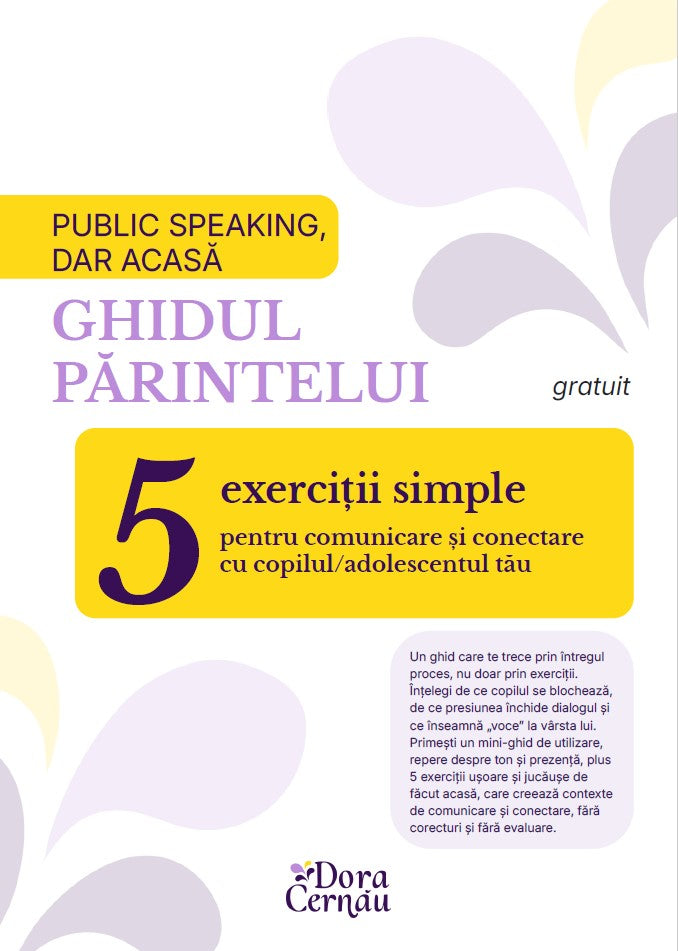 PUBLIC SPEAKING, DAR ACASĂ

GHIDUL PĂRINTELUI

gratuit

5 exerciții simple

pentru comunicare și conectare cu copilul/adolescentul tău

Un ghid care te trece prin întregul proces, nu doar prin exerciții. Înțelegi de ce copilul se blochează, de ce presiunea închide dialogul și ce înseamnă „voce" la vârsta lui. Primești un mini-ghid de utilizare, repere despre ton și prezență, plus 5 exerciții ușoare și jucăușe de făcut acasă, care creează contexte de comunicare și conectare, fără corecturi și fără evaluare.

Dora Cernău